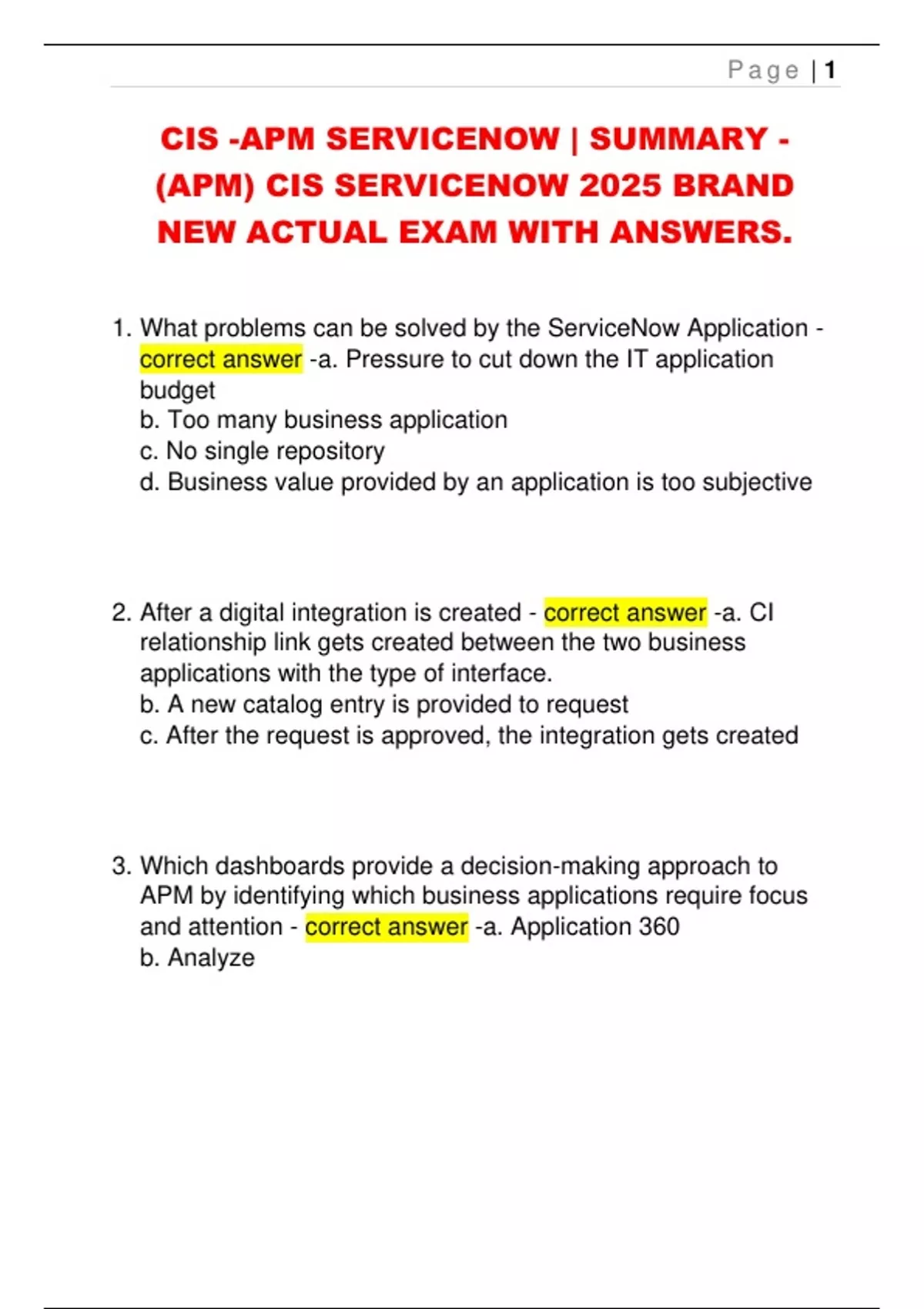 Page | 1

CIS -APM SERVICENOW | SUMMARY - (APM) CIS SERVICENOW 2025 BRAND NEW ACTUAL EXAM WITH ANSWERS.

1. What problems can be solved by the ServiceNow Application - correct answer -a. Pressure to cut down the IT application budget
b. Too many business application
c. No single repository
d. Business value provided by an application is too subjective

2. After a digital integration is created - correct answer -a. CI relationship link gets created between the two business applications with the type of interface.
b. A new catalog entry is provided to request
c. After the request is approved, the integration gets created

3. Which dashboards provide a decision-making approach to APM by identifying which business applications require focus and attention - correct answer -a. Application 360
b. Analyze